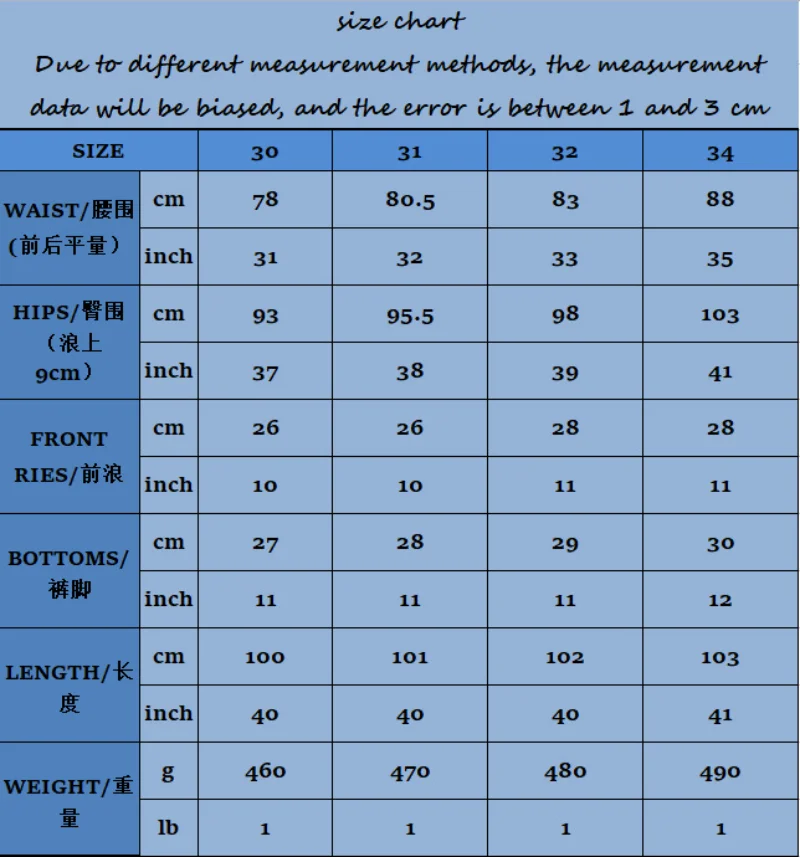 size chart

Due to different measurement methods, the measurement data will be biased, and the error is between 1 and 3 cm

| SIZE | | 30 | 31 | 32 | 34 |
|---|---|---|---|---|---|
| WAIST/腰围 (前后平量) | cm | 78 | 80.5 | 83 | 88 |
| | inch | 31 | 32 | 33 | 35 |
| HIPS/臀围 (浪上 9cm) | cm | 93 | 95.5 | 98 | 103 |
| | inch | 37 | 38 | 39 | 41 |
| FRONT RIES/前浪 | cm | 26 | 26 | 28 | 28 |
| | inch | 10 | 10 | 11 | 11 |
| BOTTOMS/裤脚 | cm | 27 | 28 | 29 | 30 |
| | inch | 11 | 11 | 11 | 12 |
| LENGTH/长度 | cm | 100 | 101 | 102 | 103 |
| | inch | 40 | 40 | 40 | 41 |
| WEIGHT/重量 | g | 460 | 470 | 480 | 490 |
| | lb | 1 | 1 | 1 | 1 |